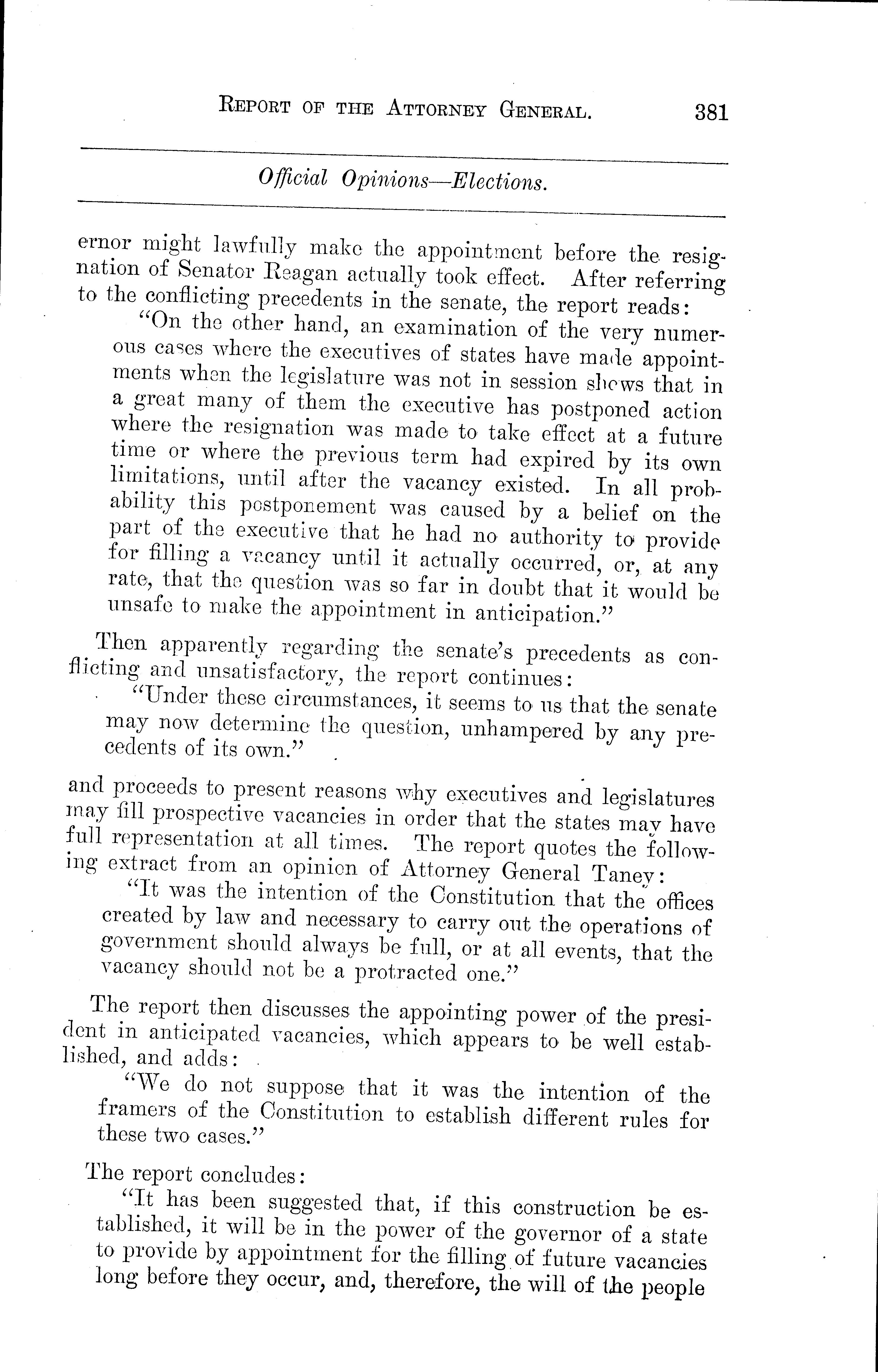 REPORT OF THE ATTORNEY GENERAL. 381

Official Opinions—Elections.

ernor might lawfully make the appointment before the resignation of Senator Reagan actually took effect. After referring to the conflicting precedents in the senate, the report reads:

"On the other hand, an examination of the very numerous cases where the executives of states have made appointments when the legislature was not in session shows that in a great many of them the executive has postponed action where the resignation was made to take effect at a future time or where the previous term had expired by its own limitations, until after the vacancy existed. In all probability this postponement was caused by a belief on the part of the executive that he had no authority to provide for filling a vacancy until it actually occurred, or, at any rate, that the question was so far in doubt that it would be unsafe to make the appointment in anticipation."

Then apparently regarding the senate's precedents as conflicting and unsatisfactory, the report continues:

"Under these circumstances, it seems to us that the senate may now determine the question, unhampered by any precedents of its own."

and proceeds to present reasons why executives and legislatures may fill prospective vacancies in order that the states may have full representation at all times. The report quotes the following extract from an opinion of Attorney General Taney:

"It was the intention of the Constitution that the offices created by law and necessary to carry out the operations of government should always be full, or at all events, that the vacancy should not be a protracted one."

The report then discusses the appointing power of the president in anticipated vacancies, which appears to be well established, and adds:

"We do not suppose that it was the intention of the framers of the Constitution to establish different rules for these two cases."

The report concludes:

"It has been suggested that, if this construction be established, it will be in the power of the governor of a state to provide by appointment for the filling of future vacancies long before they occur, and, therefore, the will of the people